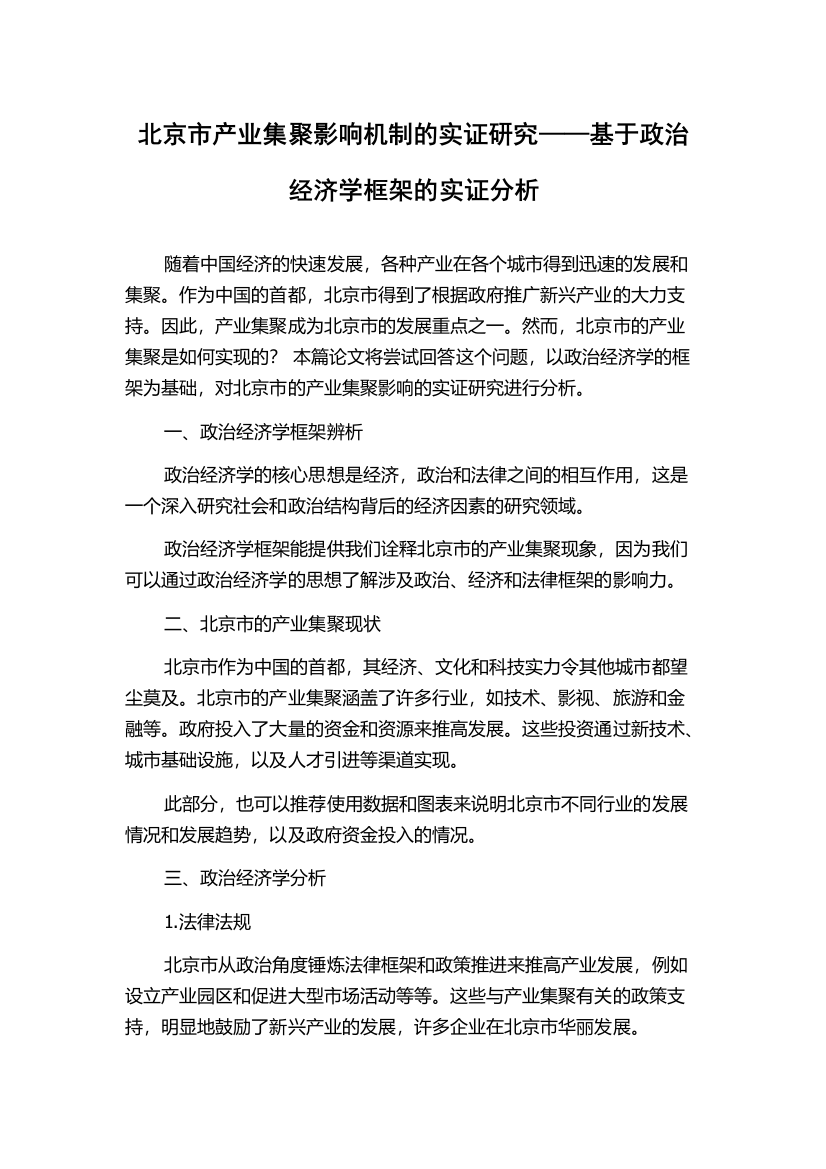 北京市产业集聚影响机制的实证研究——基于政治经济学框架的实证分析

随着中国经济的快速发展，各种产业在各个城市得到迅速的发展和集聚。作为中国的首都，北京市得到了根据政府推广新兴产业的大力支持。因此，产业集聚成为北京市的发展重点之一。然而，北京市的产业集聚是如何实现的？ 本篇论文将尝试回答这个问题，以政治经济学的框架为基础，对北京市的产业集聚影响的实证研究进行分析。

一、政治经济学框架辨析

政治经济学的核心思想是经济，政治和法律之间的相互作用，这是一个深入研究社会和政治结构背后的经济因素的研究领域。

政治经济学框架能提供我们诠释北京市的产业集聚现象，因为我们可以通过政治经济学的思想了解涉及政治、经济和法律框架的影响力。

二、北京市的产业集聚现状

北京市作为中国的首都，其经济、文化和科技实力令其他城市都望尘莫及。北京市的产业集聚涵盖了许多行业，如技术、影视、旅游和金融等。政府投入了大量的资金和资源来推高发展。这些投资通过新技术、城市基础设施，以及人才引进等渠道实现。

此部分，也可以推荐使用数据和图表来说明北京市不同行业的发展情况和发展趋势，以及政府资金投入的情况。

三、政治经济学分析

1.法律法规

北京市从政治角度锤炼法律框架和政策推进来推高产业发展，例如设立产业园区和促进大型市场活动等等。这些与产业集聚有关的政策支持，明显地鼓励了新兴产业的发展，许多企业在北京市华丽发展。